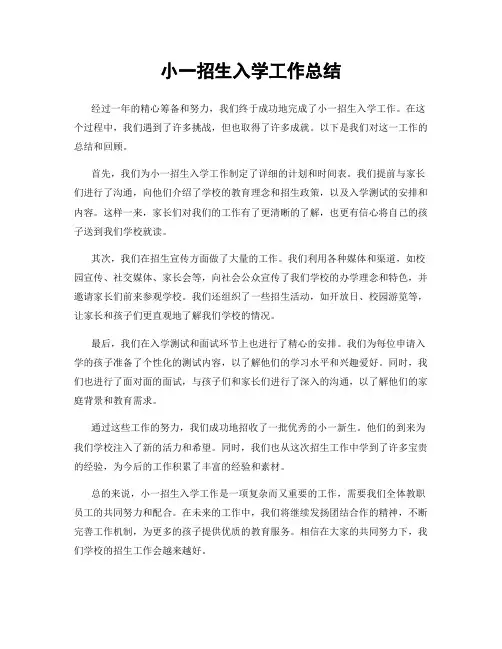 小一招生入学工作总结

经过一年的精心筹备和努力，我们终于成功地完成了小一招生入学工作。在这个过程中，我们遇到了许多挑战，但也取得了许多成就。以下是我们对这一工作的总结和回顾。

首先，我们为小一招生入学工作制定了详细的计划和时间表。我们提前与家长们进行了沟通，向他们介绍了学校的教育理念和招生政策，以及入学测试的安排和内容。这样一来，家长们对我们的工作有了更清晰的了解，也更有信心将自己的孩子送到我们学校就读。

其次，我们在招生宣传方面做了大量的工作。我们利用各种媒体和渠道，如校园宣传、社交媒体、家长会等，向社会公众宣传了我们学校的办学理念和特色，并邀请家长们前来参观学校。我们还组织了一些招生活动，如开放日、校园游览等，让家长和孩子们更直观地了解我们学校的情况。

最后，我们在入学测试和面试环节上也进行了精心的安排。我们为每位申请入学的孩子准备了个性化的测试内容，以了解他们的学习水平和兴趣爱好。同时，我们也进行了面对面的面试，与孩子们和家长们进行了深入的沟通，以了解他们的家庭背景和教育需求。

通过这些工作的努力，我们成功地招收了一批优秀的小一新生。他们的到来为我们学校注入了新的活力和希望。同时，我们也从这次招生工作中学到了许多宝贵的经验，为今后的工作积累了丰富的经验和素材。

总的来说，小一招生入学工作是一项复杂而又重要的工作，需要我们全体教职员工的共同努力和配合。在未来的工作中，我们将继续发扬团结合作的精神，不断完善工作机制，为更多的孩子提供优质的教育服务。相信在大家的共同努力下，我们学校的招生工作会越来越好。